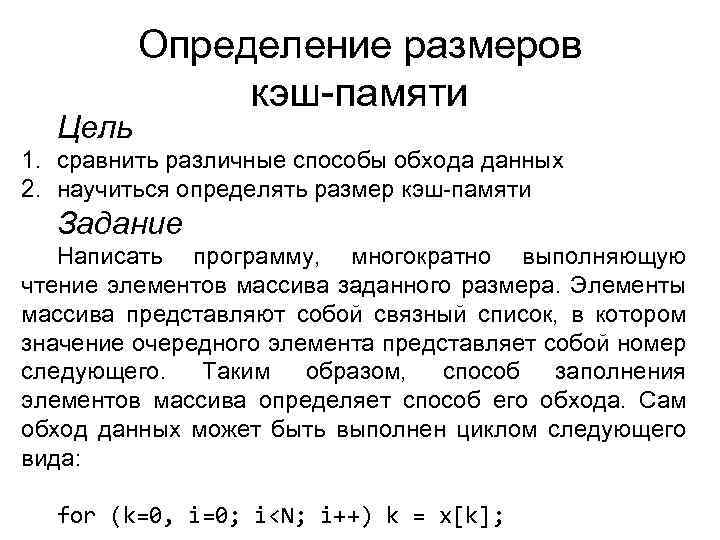 Определение размеров кэш-памяти

Цель

1. сравнить различные способы обхода данных
2. научиться определять размер кэш-памяти

Задание

Написать программу, многократно выполняющую чтение элементов массива заданного размера. Элементы массива представляют собой связный список, в котором значение очередного элемента представляет собой номер следующего. Таким образом, способ заполнения элементов массива определяет способ его обхода. Сам обход данных может быть выполнен циклом следующего вида:

for (k=0, i=0; i<N; i++) k = x[k];